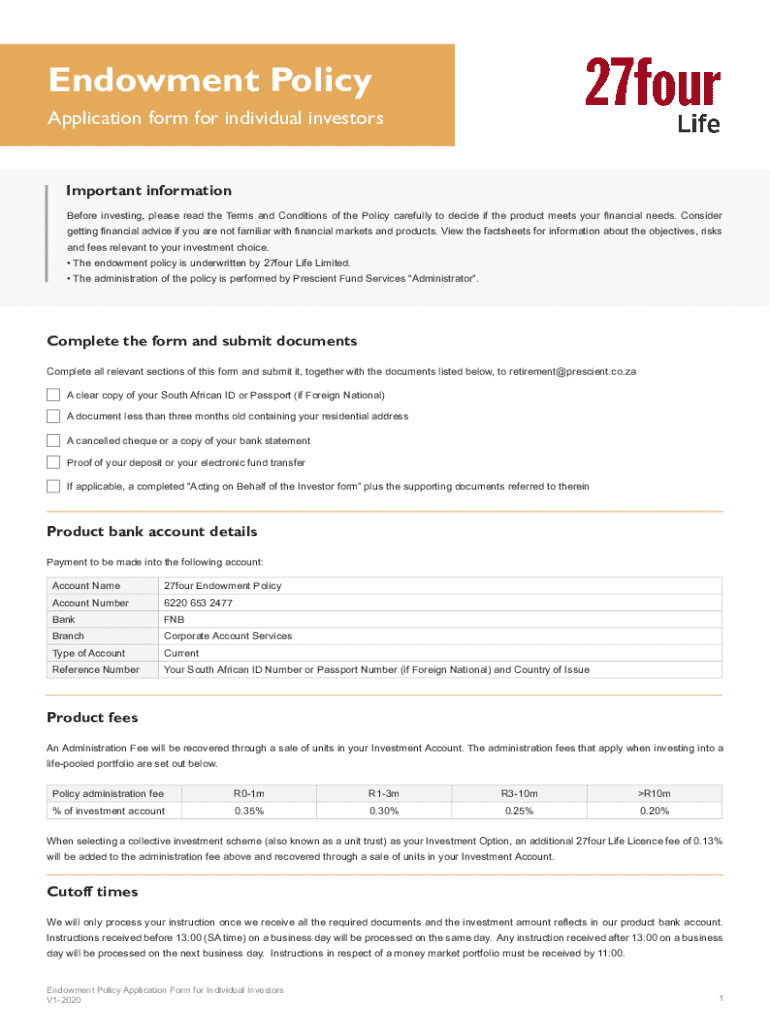 Endowment Policy

Application form for individual investors

27four Life

Important information

Before investing, please read the Terms and Conditions of the Policy carefully to decide if the product meets your financial needs. Consider getting financial advice if you are not familiar with financial markets and products. View the factsheets for information about the objectives, risks and fees relevant to your investment choice.
• The endowment policy is underwritten by 27four Life Limited.
• The administration of the policy is performed by Prescient Fund Services "Administrator".

Complete the form and submit documents

Complete all relevant sections of this form and submit it, together with the documents listed below, to retirement@prescient.co.za

A clear copy of your South African ID or Passport (if Foreign National)

A document less than three months old containing your residential address

A cancelled cheque or a copy of your bank statement

Proof of your deposit or your electronic fund transfer

If applicable, a completed "Acting on Behalf of the Investor form" plus the supporting documents referred to therein

Product bank account details

Payment to be made into the following account:

| Account Name | 27four Endowment Policy |
|---|---|
| Account Number | 6220 653 2477 |
| Bank | FNB |
| Branch | Corporate Account Services |
| Type of Account | Current |
| Reference Number | Your South African ID Number or Passport Number (if Foreign National) and Country of Issue |

Product fees

An Administration Fee will be recovered through a sale of units in your Investment Account. The administration fees that apply when investing into a life-pooled portfolio are set out below.

| Policy administration fee | R0-1m | R1-3m | R3-10m | >R10m |
|---|---|---|---|---|
| % of investment account | 0.35% | 0.30% | 0.25% | 0.20% |

When selecting a collective investment scheme (also known as a unit trust) as your Investment Option, an additional 27four Life Licence fee of 0.13% will be added to the administration fee above and recovered through a sale of units in your Investment Account.

Cutoff times

We will only process your instruction once we receive all the required documents and the investment amount reflects in our product bank account. Instructions received before 13:00 (SA time) on a business day will be processed on the same day. Any instruction received after 13:00 on a business day will be processed on the next business day. Instructions in respect of a money market portfolio must be received by 11:00.

Endowment Policy Application Form for Individual Investors
V1-2020

1